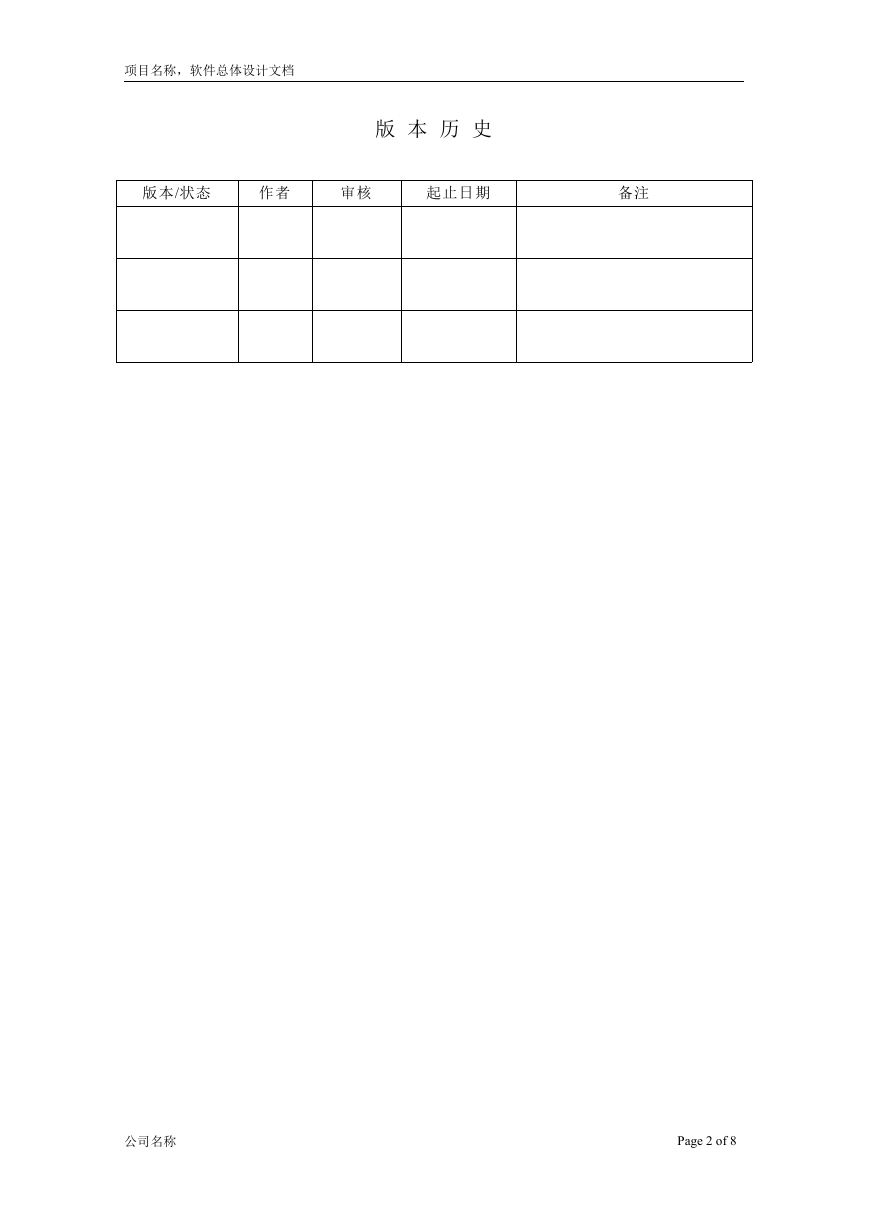 项目名称，软件总体设计文档

版 本 历 史

| 版本/状态 | 作者 | 审核 | 起止日期 | 备注 |
|---|---|---|---|---|
| | | | | |
| | | | | |
| | | | | |

公司名称

Page 2 of 8